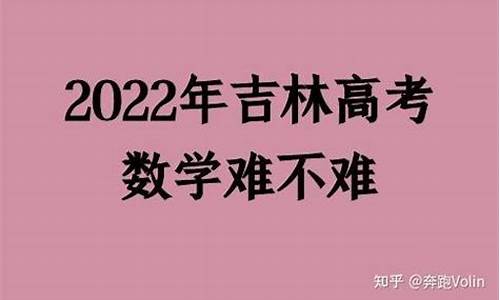 2022年吉林高考
数学难不难

知乎 @奔跑Volin